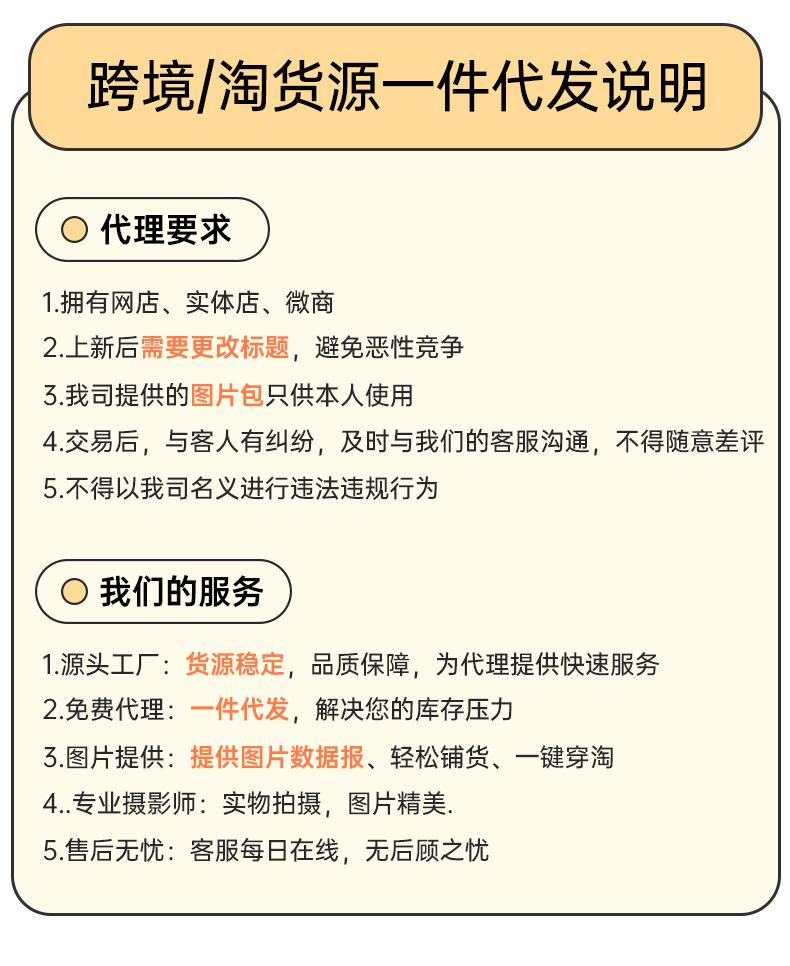 跨境/淘货源一件代发说明

代理要求

1.拥有网店、实体店、微商

2.上新后需要更改标题，避免恶性竞争

3.我司提供的图片包只供本人使用

4.交易后，与客人有纠纷，及时与我们的客服沟通，不得随意差评

5.不得以我司名义进行违法违规行为

我们的服务

1.源头工厂：货源稳定，品质保障，为代理提供快速服务

2.免费代理：一件代发，解决您的库存压力

3.图片提供：提供图片数据报、轻松铺货、一键穿淘

4..专业摄影师：实物拍摄，图片精美.

5.售后无忧：客服每日在线，无后顾之忧